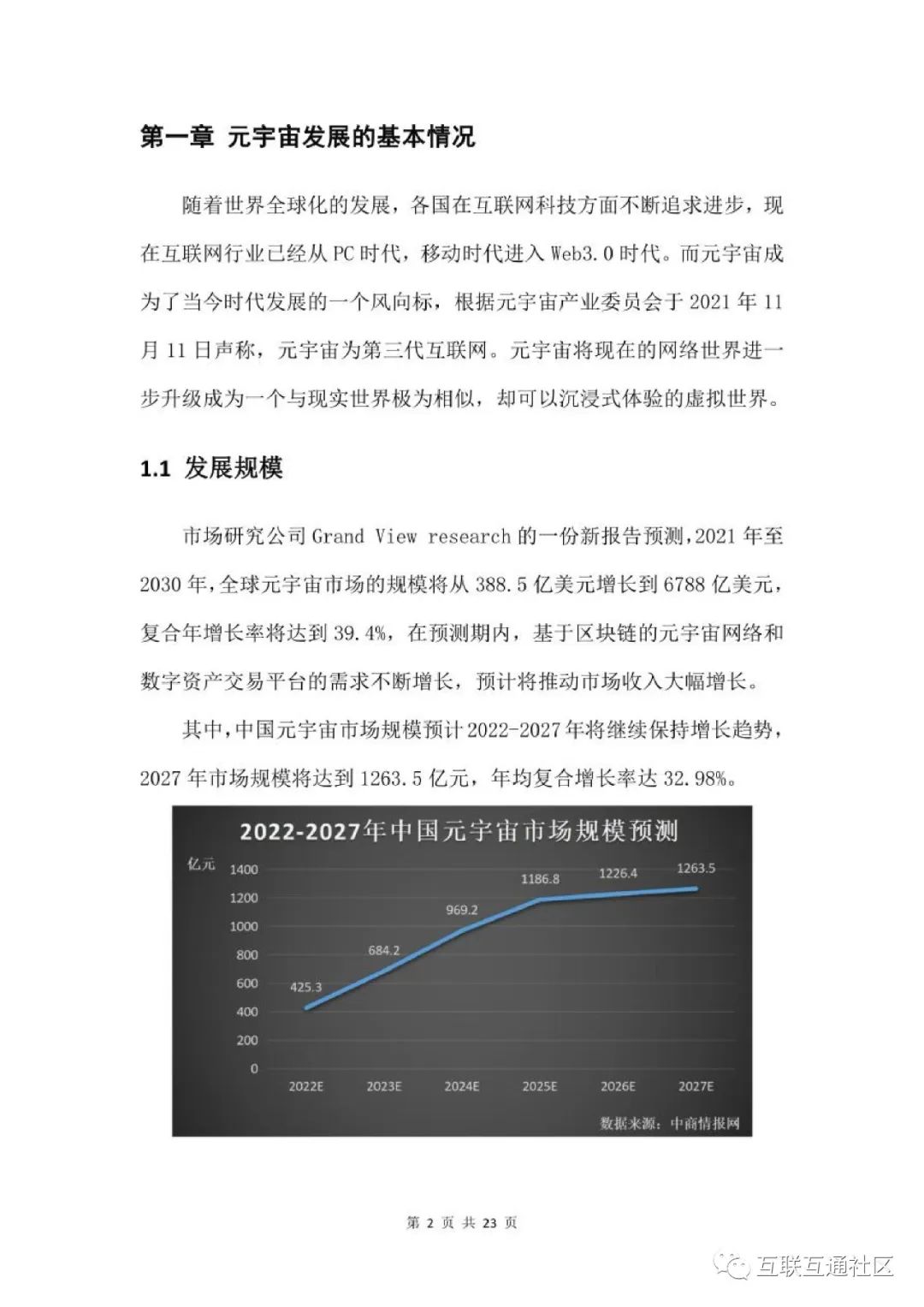 第一章 元宇宙发展的基本情况

随着世界全球化的发展，各国在互联网科技方面不断追求进步，现在互联网行业已经从 PC 时代，移动时代进入 Web3.0 时代。而元宇宙成为了当今时代发展的一个风向标，根据元宇宙产业委员会于 2021 年 11 月 11 日声称，元宇宙为第三代互联网。元宇宙将现在的网络世界进一步升级成为一个与现实世界极为相似，却可以沉浸式体验的虚拟世界。

1.1 发展规模

市场研究公司 Grand View research 的一份新报告预测，2021 年至 2030 年，全球元宇宙市场的规模将从 388.5 亿美元增长到 6788 亿美元，复合年增长率将达到 39.4%，在预测期内，基于区块链的元宇宙网络和数字资产交易平台的需求不断增长，预计将推动市场收入大幅增长。

其中，中国元宇宙市场规模预计 2022-2027 年将继续保持增长趋势，2027 年市场规模将达到 1263.5 亿元，年均复合增长率达 32.98%。

2022-2027年中国元宇宙市场规模预测

亿元
1400
1200
1000
800
600
400
200
0

425.3
684.2
969.2
1186.8
1226.4
1263.5

2022E 2023E 2024E 2025E 2026E 2027E

数据来源：中商情报网

第 2 页 共 23 页

互联互通社区